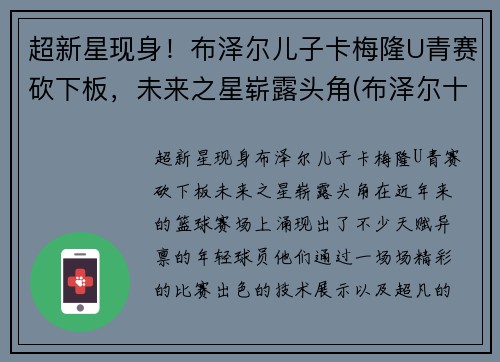 超新星现身！布泽尔儿子卡梅隆U青赛砍下板，未来之星崭露头角(布泽尔十

超新星现身布泽尔儿子卡梅隆U青赛砍下板未来之星崭露头角在近年来的篮球赛场上涌现出了不少天赋异禀的年轻球员他们通过一场场精彩的比赛出色的技术展示以及超凡的